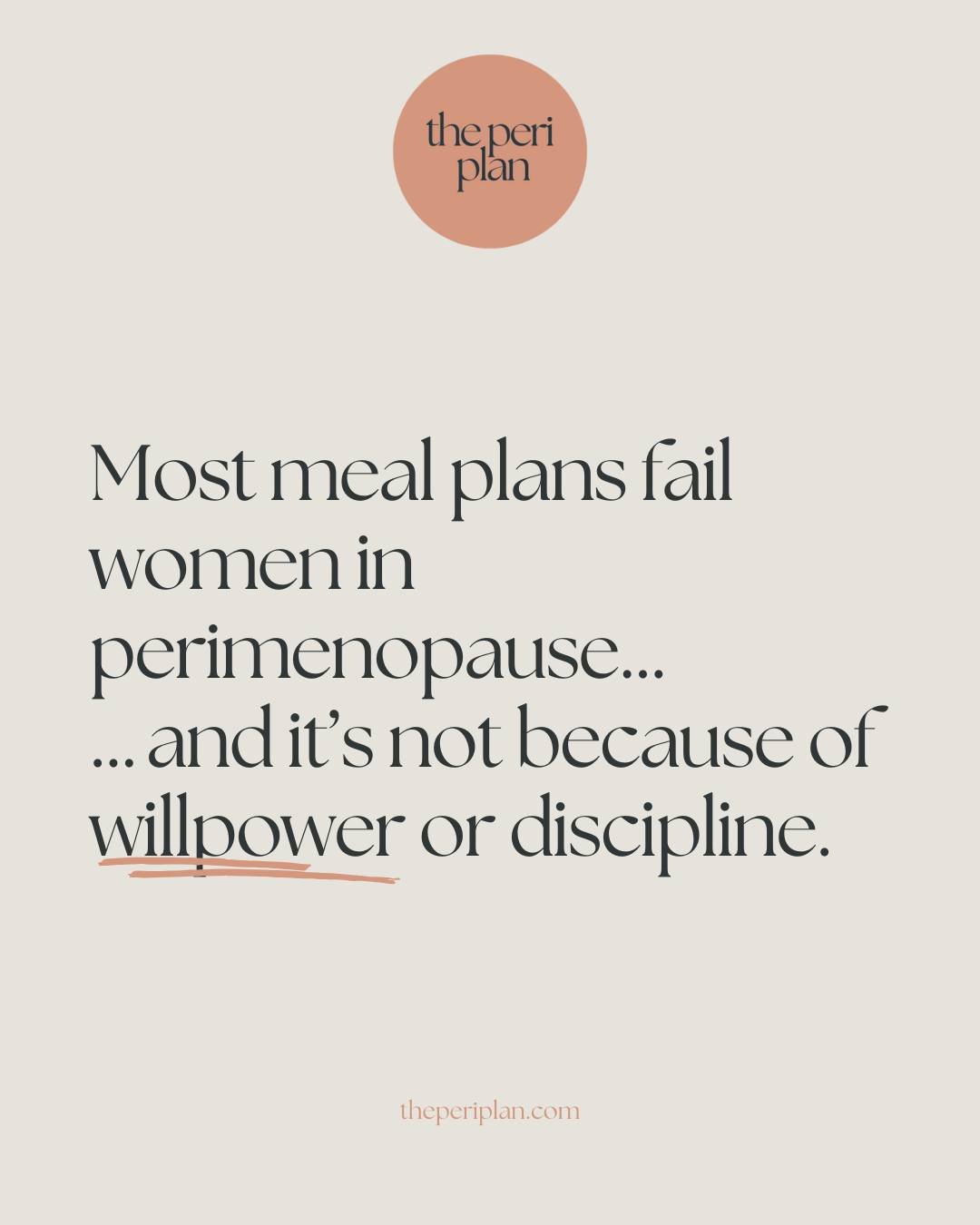 the peri plan

Most meal plans fail women in perimenopause...
... and it's not because of willpower or discipline.

theperiplan.com